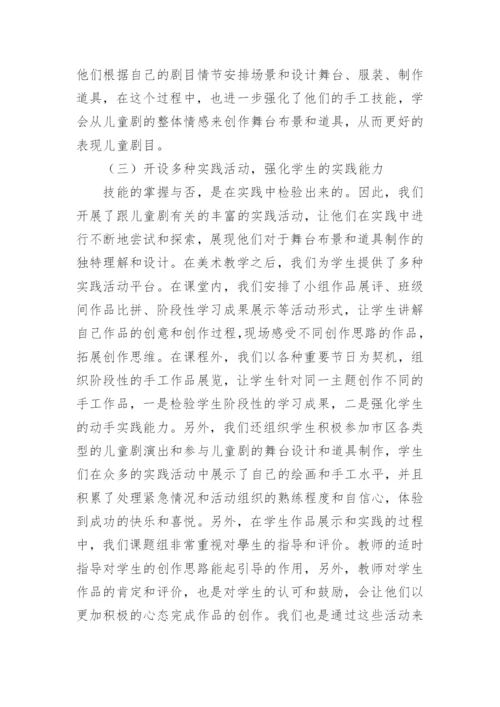 他们根据自己的剧目情节安排场景和设计舞台、服装、制作道具，在这个过程中，也进一步强化了他们的手工技能，学会从儿童剧的整体情感来创作舞台布景和道具，从而更好的表现儿童剧目。

（三）开设多种实践活动，强化学生的实践能力

技能的掌握与否，是在实践中检验出来的。因此，我们开展了跟儿童剧有关的丰富的实践活动，让他们在实践中进行不断地尝试和探索，展现他们对于舞台布景和道具制作的独特理解和设计。在美术教学之后，我们为学生提供了多种实践活动平台。在课堂内，我们安排了小组作品展评、班级间作品比拼、阶段性学习成果展示等活动形式，让学生讲解自己作品的创意和创作过程，现场感受不同创作思路的作品，拓展创作思维。在课程外，我们以各种重要节日为契机，组织阶段性的手工作品展览，让学生针对同一主题创作不同的手工作品，一是检验学生阶段性的学习成果，二是强化学生的动手实践能力。另外，我们还组织学生积极参加市区各类型的儿童剧演出和参与儿童剧的舞台设计和道具制作，学生们在众多的实践活动中展示了自己的绘画和手工水平，并且积累了处理紧急情况和活动组织的熟练程度和自信心，体验到成功的快乐和喜悦。另外，在学生作品展示和实践的过程中，我们课题组非常重视对學生的指导和评价。教师的适时指导对学生的创作思路能起引导的作用，另外，教师对学生作品的肯定和评价，也是对学生的认可和鼓励，会让他们以更加积极的心态完成作品的创作。我们也是通过这些活动来